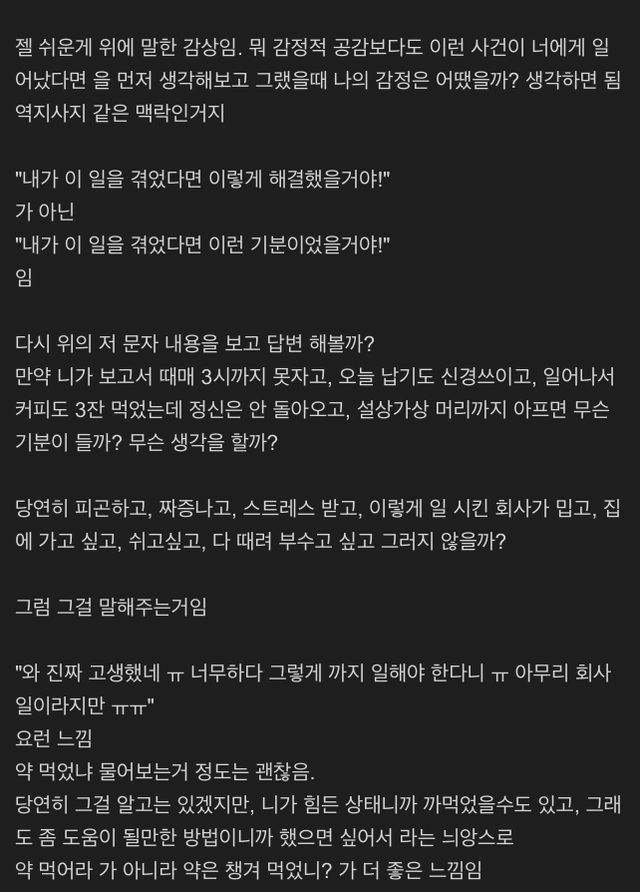 젤 쉬운게 위에 말한 감상임. 뭐 감정적 공감보다도 이런 사건이 너에게 일어났다면 을 먼저 생각해보고 그랬을때 나의 감정은 어땠을까? 생각하면 됨 역지사지 같은 맥락인거지

"내가 이 일을 겪었다면 이렇게 해결했을거야!"
가 아닌
"내가 이 일을 겪었다면 이런 기분이었을거야!"
임

다시 위의 저 문자 내용을 보고 답변 해볼까?
만약 니가 보고서 때매 3시까지 못자고, 오늘 납기도 신경쓰이고, 일어나서 커피도 3잔 먹었는데 정신은 안 돌아오고, 설상가상 머리까지 아프면 무슨 기분이 들까? 무슨 생각을 할까?

당연히 피곤하고, 짜증나고, 스트레스 받고, 이렇게 일 시킨 회사가 밉고, 집에 가고 싶고, 쉬고싶고, 다 때려 부수고 싶고 그러지 않을까?

그럼 그걸 말해주는거임

"와 진짜 고생했네 ㅠ 너무하다 그렇게 까지 일해야 한다니 ㅠ 아무리 회사 일이라지만 ㅠㅠ"
요런 느낌
약 먹었냐 물어보는거 정도는 괜찮음.
당연히 그걸 알고는 있겠지만, 니가 힘든 상태니까 까먹었을수도 있고, 그래도 좀 도움이 될만한 방법이니까 했으면 싶어서 라는 늬앙스로
약 먹어라 가 아니라 약은 챙겨 먹었니? 가 더 좋은 느낌임